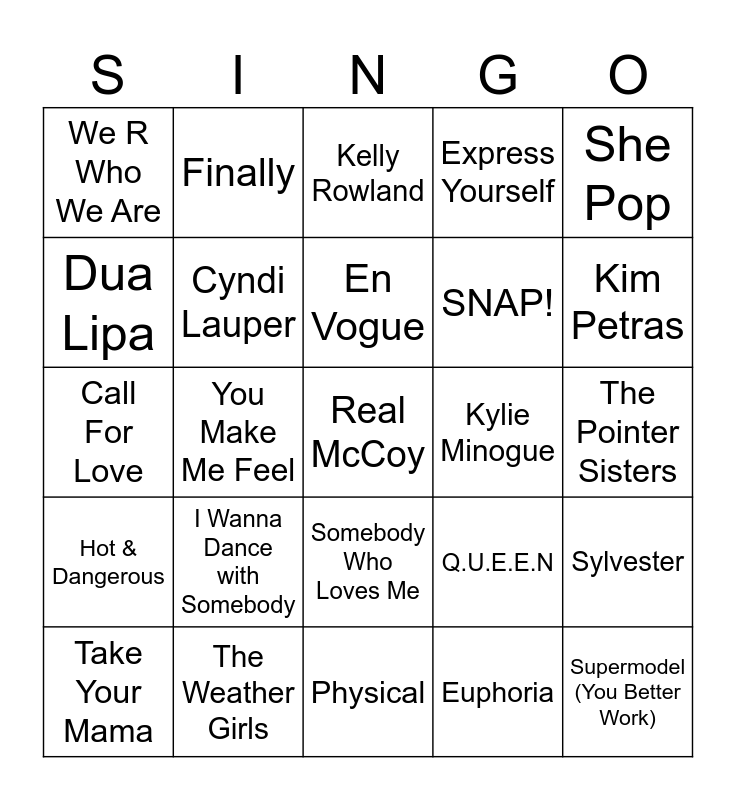 | S | I | N | G | O |
|---|---|---|---|---|
| We R Who We Are | Finally | Kelly Rowland | Express Yourself | She Pop |
| Dua Lipa | Cyndi Lauper | En Vogue | SNAP! | Kim Petras |
| Call For Love | You Make Me Feel | Real McCoy | Kylie Minogue | The Pointer Sisters |
| Hot & Dangerous | I Wanna Dance with Somebody | Somebody Who Loves Me | Q.U.E.E.N | Sylvester |
| Take Your Mama | The Weather Girls | Physical | Euphoria | Supermodel (You Better Work) |